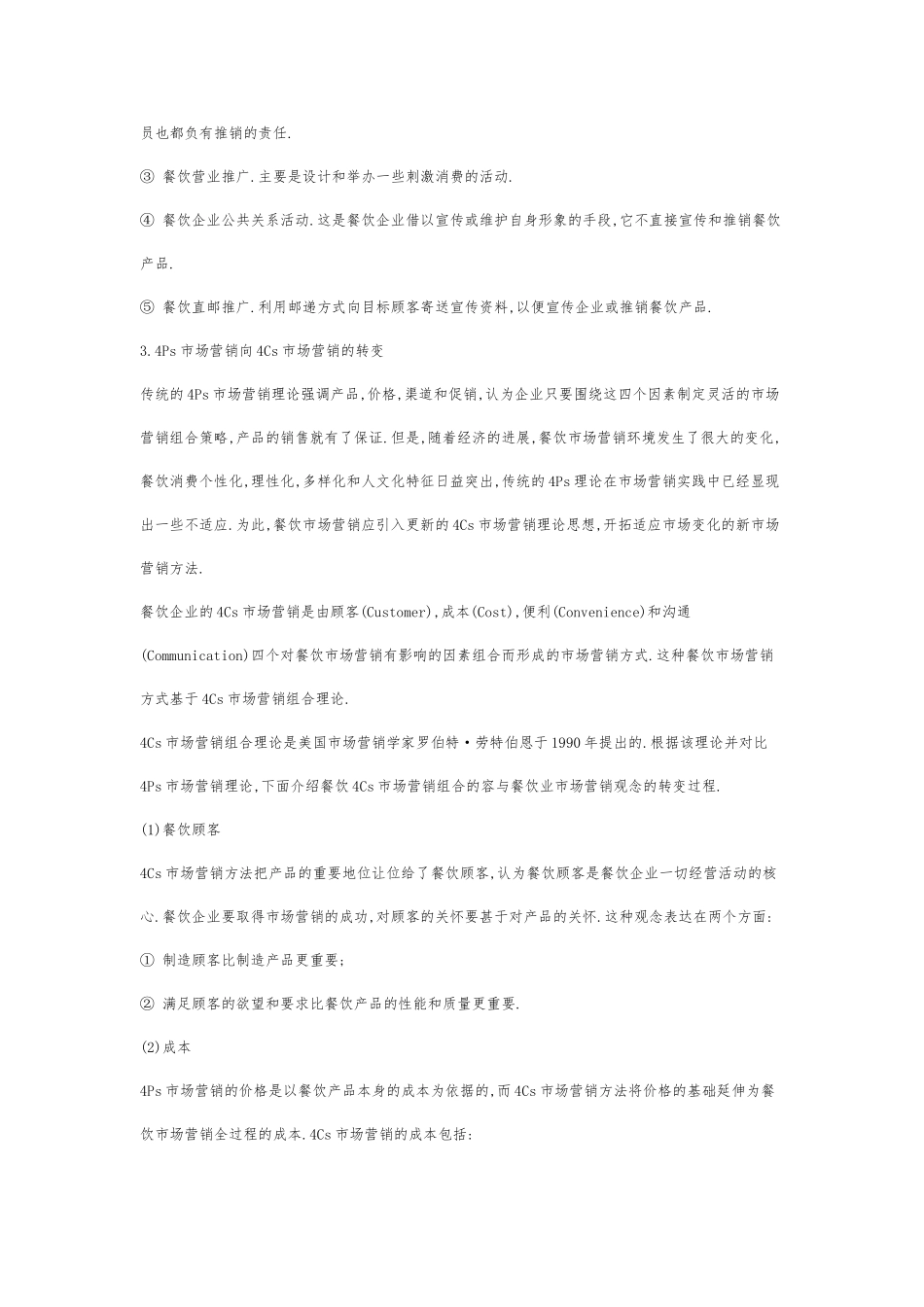 员也都负有推销的责任.

③ 餐饮营业推广.主要是设计和举办一些刺激消费的活动.

④ 餐饮企业公共关系活动.这是餐饮企业借以宣传或维护自身形象的手段,它不直接宣传和推销餐饮产品.

⑤ 餐饮直邮推广.利用邮递方式向目标顾客寄送宣传资料,以便宣传企业或推销餐饮产品.

3.4Ps市场营销向4Cs市场营销的转变

传统的4Ps市场营销理论强调产品,价格,渠道和促销,认为企业只要围绕这四个因素制定灵活的市场营销组合策略,产品的销售就有了保证.但是,随着经济的进展,餐饮市场营销环境发生了很大的变化,餐饮消费个性化,理性化,多样化和人文化特征日益突出,传统的4Ps理论在市场营销实践中已经显现出一些不适应.为此,餐饮市场营销应引入更新的4Cs市场营销理论思想,开拓适应市场变化的新市场营销方法.

餐饮企业的4Cs市场营销是由顾客(Customer),成本(Cost),便利(Convenience)和沟通(Communication)四个对餐饮市场营销有影响的因素组合而形成的市场营销方式.这种餐饮市场营销方式基于4Cs市场营销组合理论.

4Cs市场营销组合理论是美国市场营销学家罗伯特·劳特伯恩于1990年提出的.根据该理论并对比4Ps市场营销理论,下面介绍餐饮4Cs市场营销组合的容与餐饮业市场营销观念的转变过程.

(1)餐饮顾客

4Cs市场营销方法把产品的重要地位让位给了餐饮顾客,认为餐饮顾客是餐饮企业一切经营活动的核心.餐饮企业要取得市场营销的成功,对顾客的关怀要甚于对产品的关怀.这种观念表达在两个方面:

① 制造顾客比制造产品更重要;

② 满足顾客的欲望和要求比餐饮产品的性能和质量更重要.

(2)成本

4Ps市场营销的价格是以餐饮产品本身的成本为依据的,而4Cs市场营销方法将价格的基础延伸为餐饮市场营销全过程的成本.4Cs市场营销的成本包括: